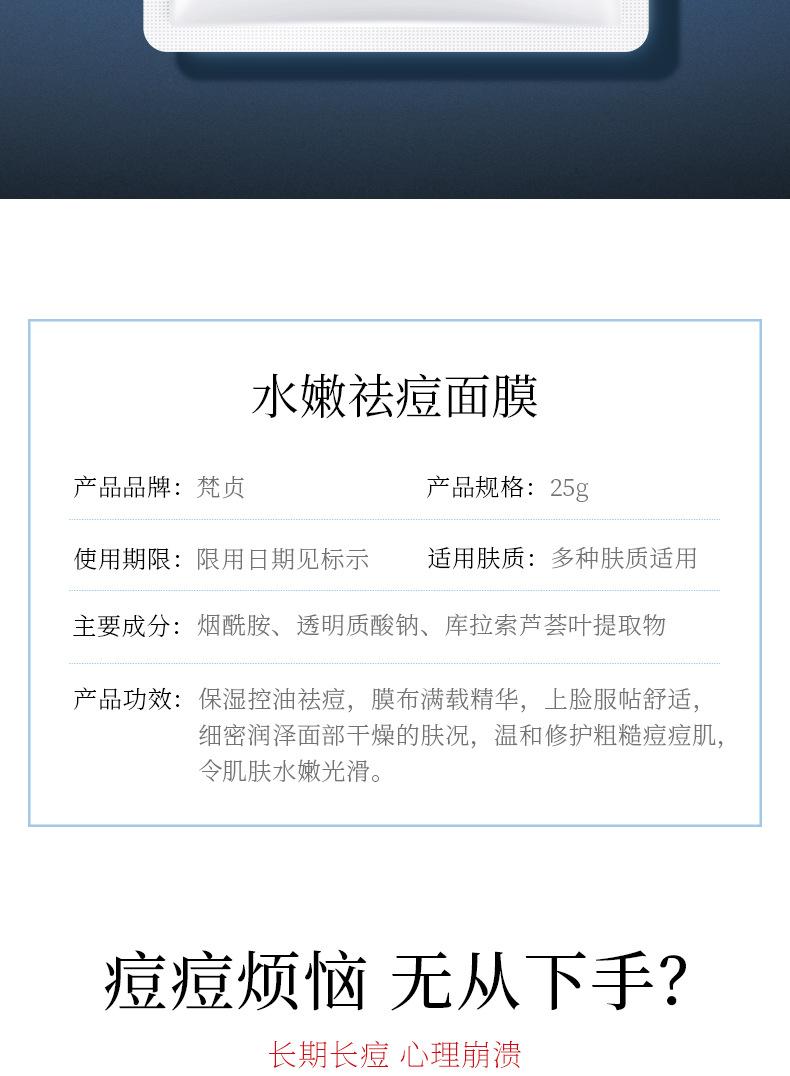 水嫩祛痘面膜

产品品牌：梵贞

产品规格：25g

使用期限：限用日期见标示

适用肤质：多种肤质适用

主要成分：烟酰胺、透明质酸钠、库拉索芦荟叶提取物

产品功效：保湿控油祛痘，膜布满载精华，上脸服帖舒适，细密润泽面部干燥的肤况，温和修护粗糙痘痘肌，令肌肤水嫩光滑。

痘痘烦恼 无从下手?

长期长痘 心理崩溃